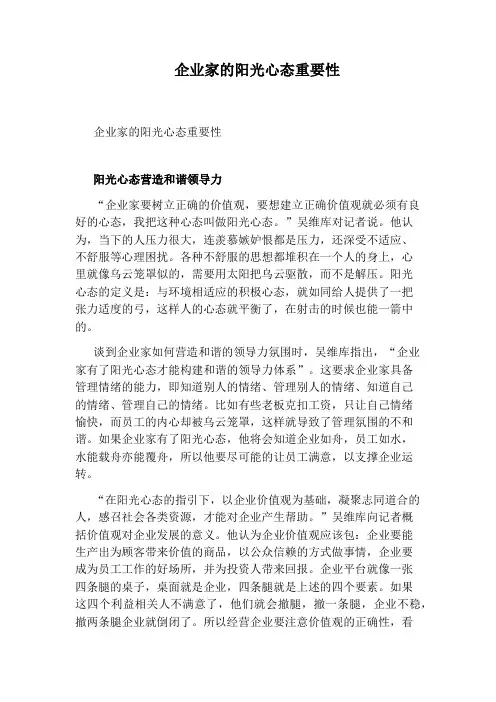 企业家的阳光心态重要性

企业家的阳光心态重要性

阳光心态营造和谐领导力

“企业家要树立正确的价值观，要想建立正确价值观就必须有良好的心态，我把这种心态叫做阳光心态。”吴维库对记者说。他认为，当下的人压力很大，连羡慕嫉妒恨都是压力，还深受不适应、不舒服等心理困扰。各种不舒服的思想都堆积在一个人的身上，心里就像乌云笼罩似的，需要用太阳把乌云驱散，而不是解压。阳光心态的定义是：与环境相适应的积极心态，就如同给人提供了一把张力适度的弓，这样人的心态就平衡了，在射击的时候也能一箭中的。

谈到企业家如何营造和谐的领导力氛围时，吴维库指出，“企业家有了阳光心态才能构建和谐的领导力体系”。这要求企业家具备管理情绪的能力，即知道别人的情绪、管理别人的情绪、知道自己的情绪、管理自己的情绪。比如有些老板克扣工资，只让自己情绪愉快，而员工的内心却被乌云笼罩，这样就导致了管理氛围的不和谐。如果企业家有了阳光心态，他将会知道企业如舟，员工如水，水能载舟亦能覆舟，所以他要尽可能的让员工满意，以支撑企业运转。

“在阳光心态的指引下，以企业价值观为基础，凝聚志同道合的人，感召社会各类资源，才能对企业产生帮助。”吴维库向记者概括价值观对企业发展的意义。他认为企业价值观应该包：企业要能生产出为顾客带来价值的商品，以公众信赖的方式做事情，企业要成为员工工作的好场所，并为投资人带来回报。企业平台就像一张四条腿的桌子，桌面就是企业，四条腿就是上述的四个要素。如果这四个利益相关人不满意了，他们就会撤腿，撤一条腿，企业不稳，撤两条腿企业就倒闭了。所以经营企业要注意价值观的正确性，看